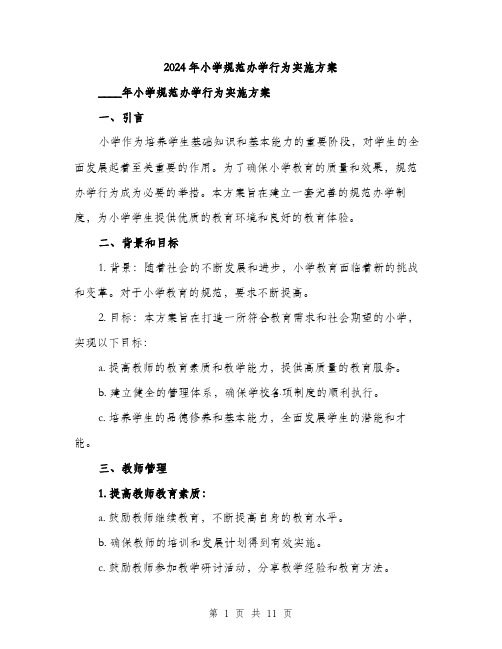 2024年小学规范办学行为实施方案

____年小学规范办学行为实施方案

一、引言

小学作为培养学生基础知识和基本能力的重要阶段，对学生的全面发展起着至关重要的作用。为了确保小学教育的质量和效果，规范办学行为成为必要的举措。本方案旨在建立一套完善的规范办学制度，为小学学生提供优质的教育环境和良好的教育体验。

二、背景和目标

1. 背景：随着社会的不断发展和进步，小学教育面临着新的挑战和变革。对于小学教育的规范，要求不断提高。

2. 目标：本方案旨在打造一所符合教育需求和社会期望的小学，实现以下目标：

a. 提高教师的教育素质和教学能力，提供高质量的教育服务。

b. 建立健全的管理体系，确保学校各项制度的顺利执行。

c. 培养学生的品德修养和基本能力，全面发展学生的潜能和才能。

三、教师管理

1. 提高教师教育素质：

a. 鼓励教师继续教育，不断提高自身的教育水平。

b. 确保教师的培训和发展计划得到有效实施。

c. 鼓励教师参加教学研讨活动，分享教学经验和教育方法。

第 1 页 共 11 页